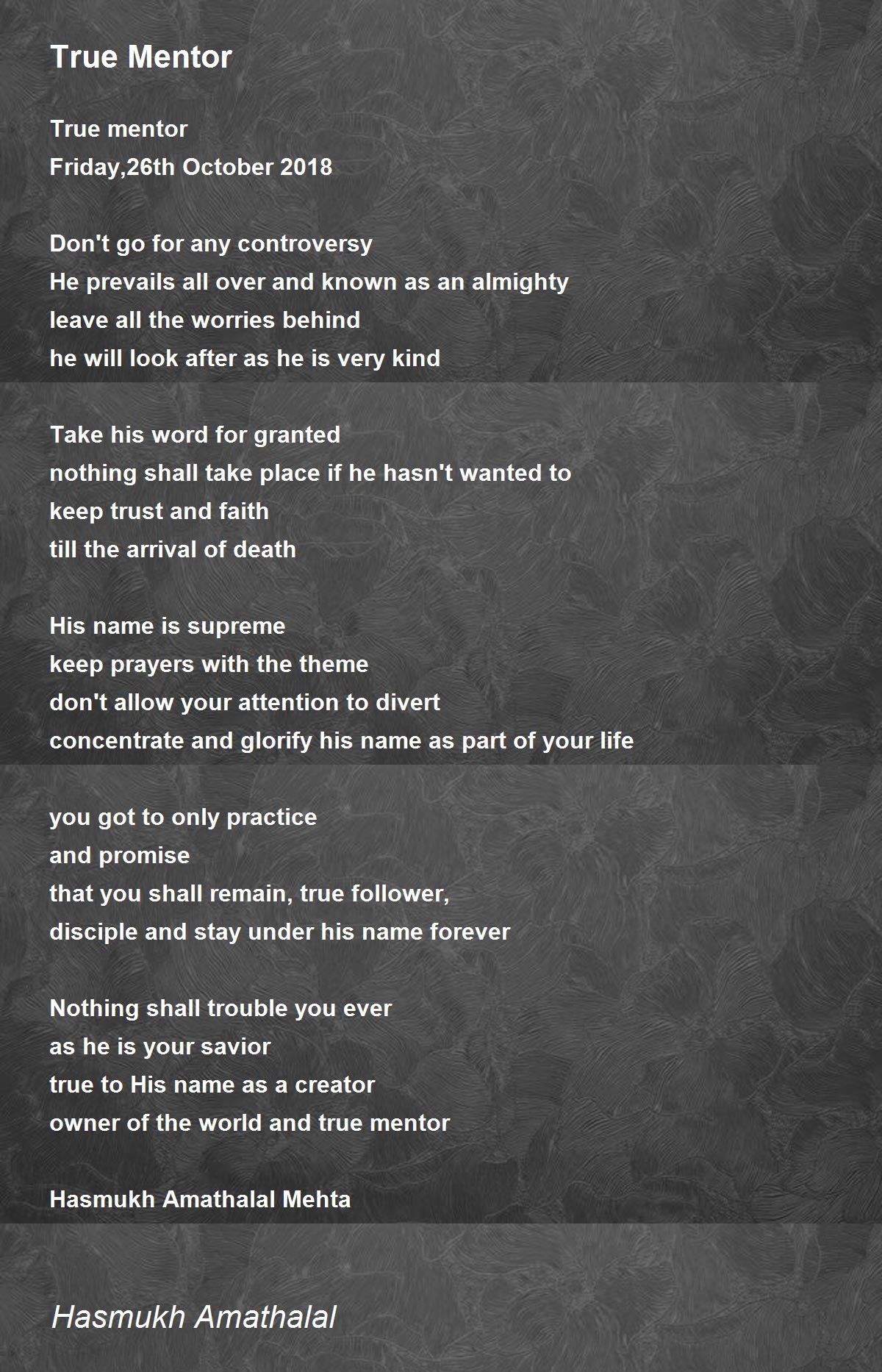 True Mentor

True mentor
Friday,26th October 2018

Don't go for any controversy
He prevails all over and known as an almighty
leave all the worries behind
he will look after as he is very kind

Take his word for granted
nothing shall take place if he hasn't wanted to
keep trust and faith
till the arrival of death

His name is supreme
keep prayers with the theme
don't allow your attention to divert
concentrate and glorify his name as part of your life

you got to only practice
and promise
that you shall remain, true follower,
disciple and stay under his name forever

Nothing shall trouble you ever
as he is your savior
true to His name as a creator
owner of the world and true mentor

Hasmukh Amathalal Mehta

Hasmukh Amathalal